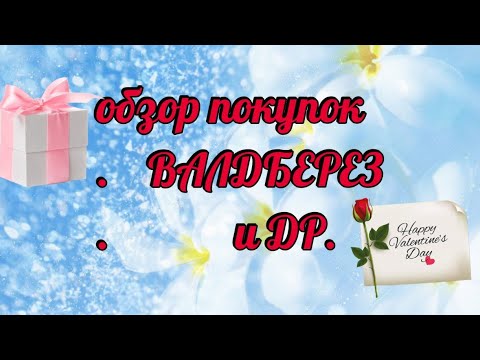 обзор покупок

. ВАЛДБЕРЕЗ

. и ДР.

Happy Valentine's Day